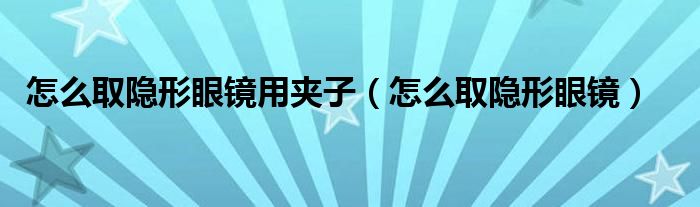 怎么取隐形眼镜用夹子（怎么取隐形眼镜）